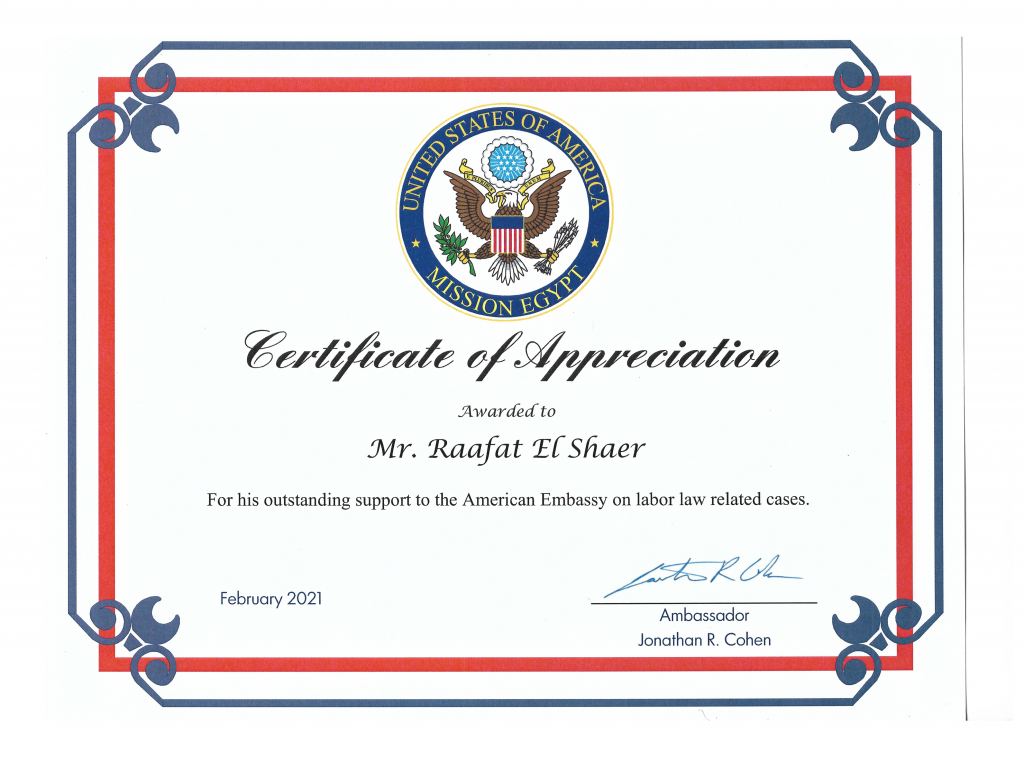 UNITED STATES OF AMERICA
MISSION EGYPT

Certificate of Appreciation

Awarded to

Mr. Raafat El Shaer

For his outstanding support to the American Embassy on labor law related cases.

February 2021

Ambassador
Jonathan R. Cohen